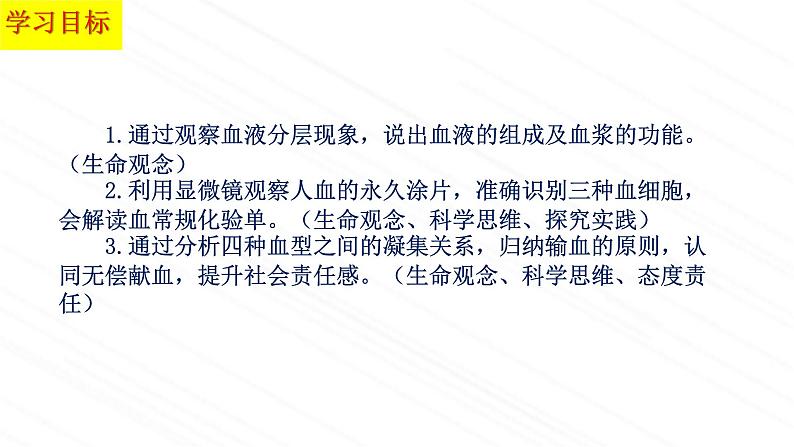 学习目标

1.通过观察血液分层现象，说出血液的组成及血浆的功能。（生命观念）

2.利用显微镜观察人血的永久涂片，准确识别三种血细胞，会解读血常规化验单。（生命观念、科学思维、探究实践）

3.通过分析四种血型之间的凝集关系，归纳输血的原则，认同无偿献血，提升社会责任感。（生命观念、科学思维、态度责任）